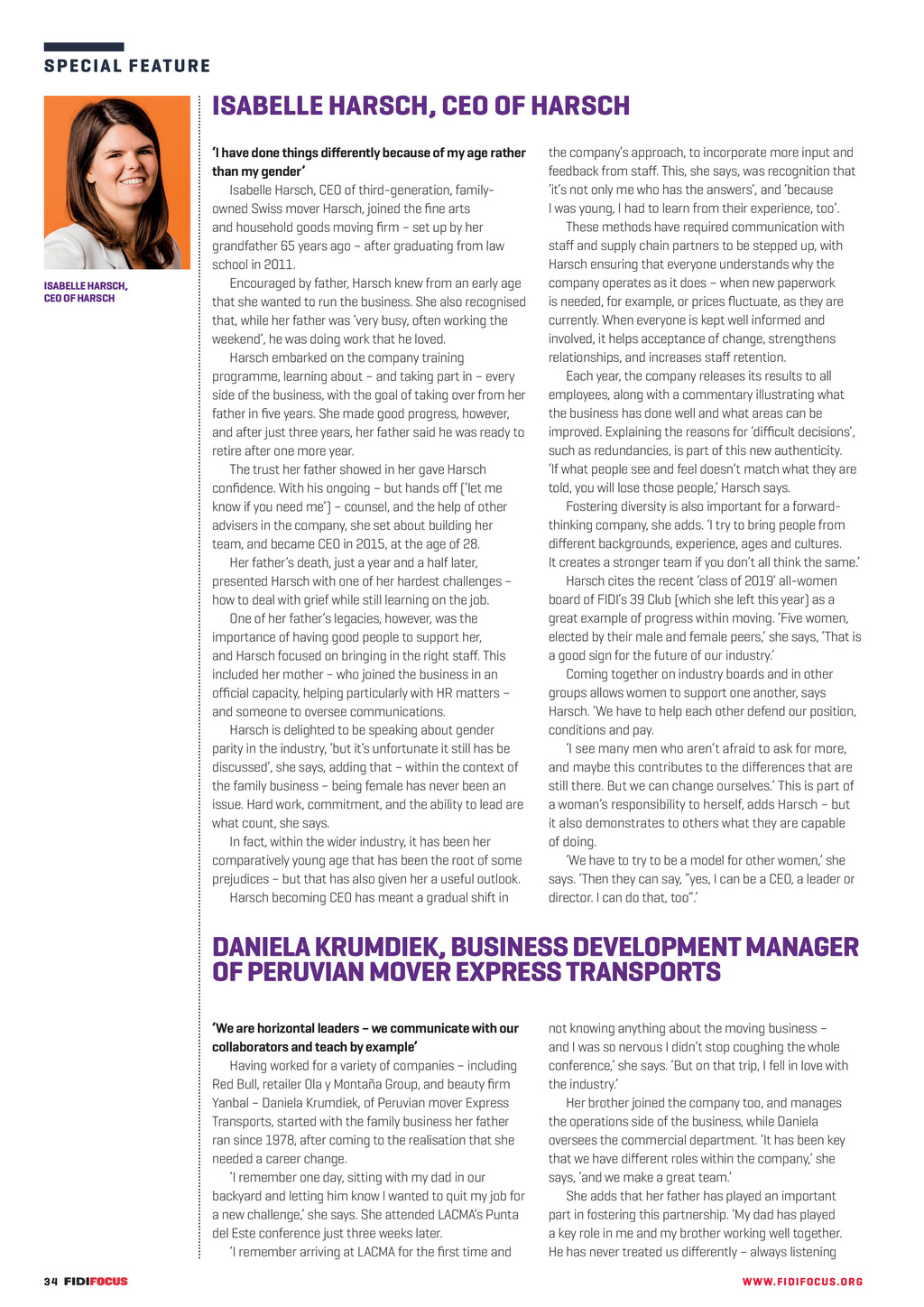 SPECIAL FEATURE

ISABELLE HARSCH, CEO OF HARSCH

ISABELLE HARSCH, CEO OF HARSCH

'I have done things differently because of my age rather than my gender'

Isabelle Harsch, CEO of third-generation, family-owned Swiss mover Harsch, joined the fine arts and household goods moving firm – set up by her grandfather 65 years ago – after graduating from law school in 2011.

Encouraged by father, Harsch knew from an early age that she wanted to run the business. She also recognised that, while her father was 'very busy, often working the weekend', he was doing work that he loved.

Harsch embarked on the company training programme, learning about – and taking part in – every side of the business, with the goal of taking over from her father in five years. She made good progress, however, and after just three years, her father said he was ready to retire after one more year.

The trust her father showed in her gave Harsch confidence. With his ongoing – but hands off ('let me know if you need me') – counsel, and the help of other advisers in the company, she set about building her team, and became CEO in 2015, at the age of 28.

Her father's death, just a year and a half later, presented Harsch with one of her hardest challenges – how to deal with grief while still learning on the job.

One of her father's legacies, however, was the importance of having good people to support her, and Harsch focused on bringing in the right staff. This included her mother – who joined the business in an official capacity, helping particularly with HR matters – and someone to oversee communications.

Harsch is delighted to be speaking about gender parity in the industry, 'but it's unfortunate it still has be discussed', she says, adding that – within the context of the family business – being female has never been an issue. Hard work, commitment, and the ability to lead are what count, she says.

In fact, within the wider industry, it has been her comparatively young age that has been the root of some prejudices – but that has also given her a useful outlook.

Harsch becoming CEO has meant a gradual shift in the company's approach, to incorporate more input and feedback from staff. This, she says, was recognition that 'it's not only me who has the answers', and 'because I was young, I had to learn from their experience, too'.

These methods have required communication with staff and supply chain partners to be stepped up, with Harsch ensuring that everyone understands why the company operates as it does – when new paperwork is needed, for example, or prices fluctuate, as they are currently. When everyone is kept well informed and involved, it helps acceptance of change, strengthens relationships, and increases staff retention.

Each year, the company releases its results to all employees, along with a commentary illustrating what the business has done well and what areas can be improved. Explaining the reasons for 'difficult decisions', such as redundancies, is part of this new authenticity. 'If what people see and feel doesn't match what they are told, you will lose those people,' Harsch says.

Fostering diversity is also important for a forward-thinking company, she adds. 'I try to bring people from different backgrounds, experience, ages and cultures. It creates a stronger team if you don't all think the same.'

Harsch cites the recent 'class of 2019' all-women board of FIDI's 39 Club (which she left this year) as a great example of progress within moving. 'Five women, elected by their male and female peers,' she says, 'That is a good sign for the future of our industry.'

Coming together on industry boards and in other groups allows women to support one another, says Harsch. 'We have to help each other defend our position, conditions and pay.

'I see many men who aren't afraid to ask for more, and maybe this contributes to the differences that are still there. But we can change ourselves.' This is part of a woman's responsibility to herself, adds Harsch – but it also demonstrates to others what they are capable of doing.

'We have to try to be a model for other women,' she says. 'Then they can say, "yes, I can be a CEO, a leader or director. I can do that, too".'

DANIELA KRUMDIEK, BUSINESS DEVELOPMENT MANAGER OF PERUVIAN MOVER EXPRESS TRANSPORTS

'We are horizontal leaders – we communicate with our collaborators and teach by example'

Having worked for a variety of companies – including Red Bull, retailer Ola y Montaña Group, and beauty firm Yanbal – Daniela Krumdiek, of Peruvian mover Express Transports, started with the family business her father ran since 1978, after coming to the realisation that she needed a career change.

'I remember one day, sitting with my dad in our backyard and letting him know I wanted to quit my job for a new challenge,' she says. She attended LACMA's Punta del Este conference just three weeks later.

'I remember arriving at LACMA for the first time and not knowing anything about the moving business – and I was so nervous I didn't stop coughing the whole conference,' she says. 'But on that trip, I fell in love with the industry.'

Her brother joined the company too, and manages the operations side of the business, while Daniela oversees the commercial department. 'It has been key that we have different roles within the company,' she says, 'and we make a great team.'

She adds that her father has played an important part in fostering this partnership. 'My dad has played a key role in me and my brother working well together. He has never treated us differently – always listening

34 FIDIFOCUS

WWW.FIDIFOCUS.ORG